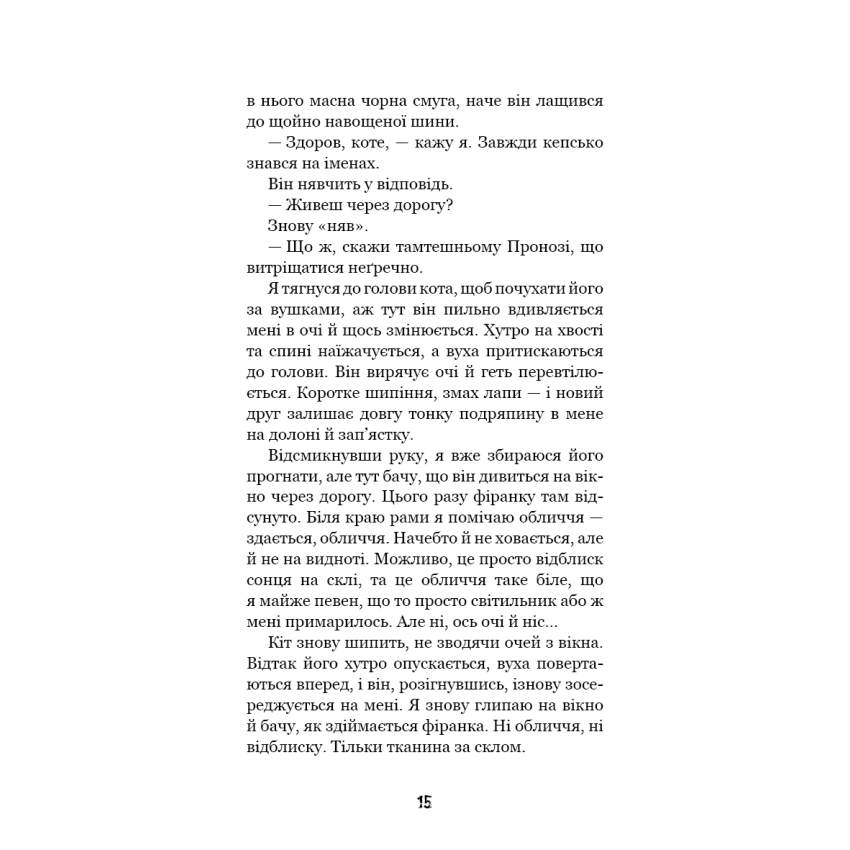 в нього масна чорна смуга, наче він лащився до щойно навощеної шини.

— Здоров, коте, — кажу я. Завжди кепсько знався на іменах.

Він нявчить у відповідь.

— Живеш через дорогу?

Знову «няв».

— Що ж, скажи тамтешньому Пронозі, що витріщатися неґречно.

Я тягнуся до голови кота, щоб почухати його за вушками, аж тут він пильно вдивляється мені в очі й щось змінюється. Хутро на хвості та спині наїжачується, а вуха притискаються до голови. Він вирячує очі й геть перевтілюється. Коротке шипіння, змах лапи — і новий друг залишає довгу тонку подряпину в мене на долоні й зап'ястку.

Відсмикнувши руку, я вже збираюся його прогнати, але тут бачу, що він дивиться на вікно через дорогу. Цього разу фіранку там відсунуто. Біля краю рами я помічаю обличчя — здається, обличчя. Начебто й не ховається, але й не на видноті. Можливо, це просто відблиск сонця на склі, та це обличчя таке біле, що я майже певен, що то просто світильник або ж мені примарилось. Але ні, ось очі й ніс...

Кіт знову шипить, не зводячи очей з вікна. Відтак його хутро опускається, вуха повертаються вперед, і він, розігнувшись, ізнову зосереджується на мені. Я знову глипаю на вікно й бачу, як здіймається фіранка. Ні обличчя, ні відблиску. Тільки тканина за склом.

15